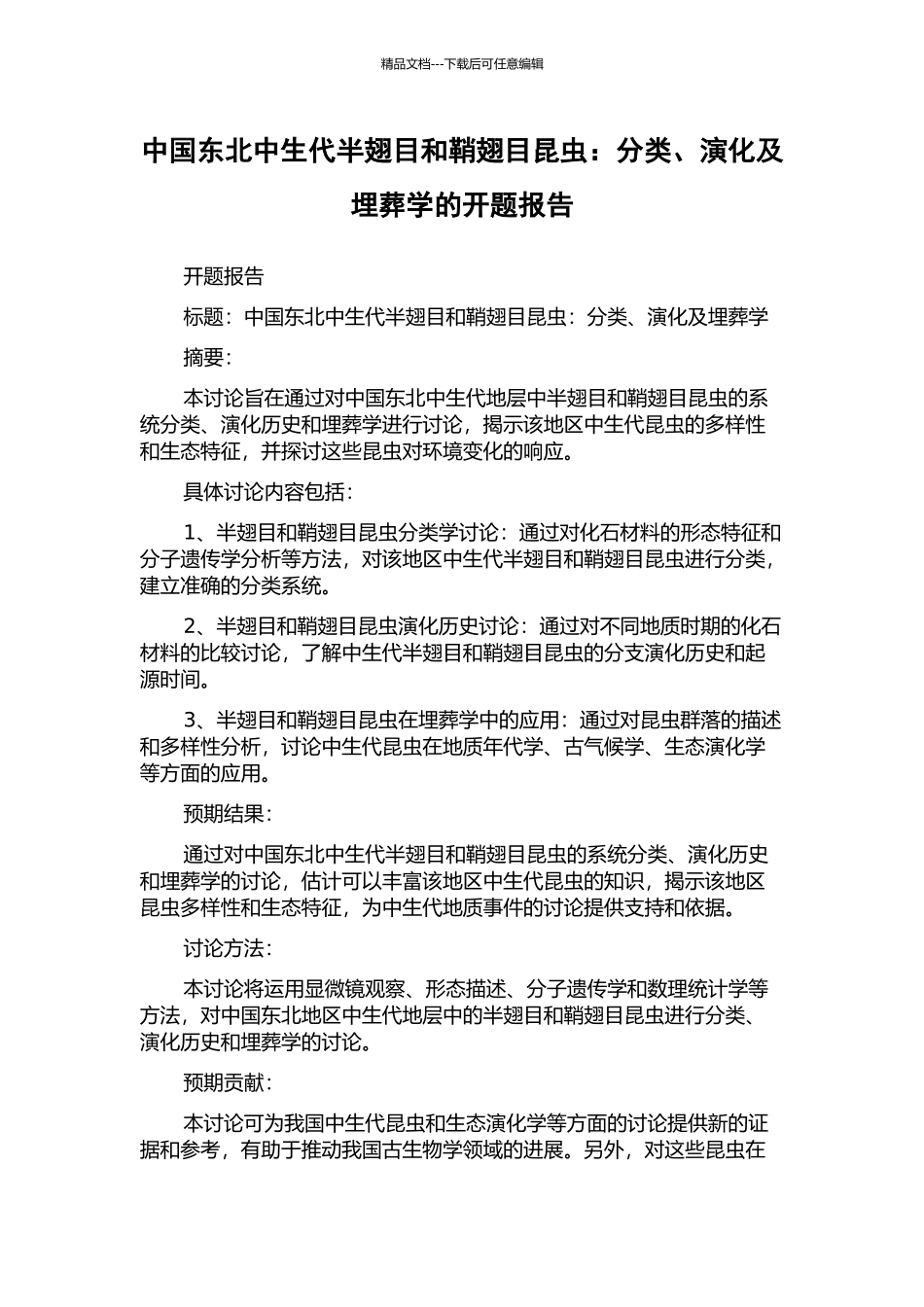 精品文档---下载后可任意编辑

中国东北中生代半翅目和鞘翅目昆虫：分类、演化及埋葬学的开题报告

开题报告

标题：中国东北中生代半翅目和鞘翅目昆虫：分类、演化及埋葬学

摘要：

本讨论旨在通过对中国东北中生代地层中半翅目和鞘翅目昆虫的系统分类、演化历史和埋葬学进行讨论，揭示该地区中生代昆虫的多样性和生态特征，并探讨这些昆虫对环境变化的响应。

具体讨论内容包括：

1、半翅目和鞘翅目昆虫分类学讨论：通过对化石材料的形态特征和分子遗传学分析等方法，对该地区中生代半翅目和鞘翅目昆虫进行分类，建立准确的分类系统。

2、半翅目和鞘翅目昆虫演化历史讨论：通过对不同地质时期的化石材料的比较讨论，了解中生代半翅目和鞘翅目昆虫的分支演化历史和起源时间。

3、半翅目和鞘翅目昆虫在埋葬学中的应用：通过对昆虫群落的描述和多样性分析，讨论中生代昆虫在地质年代学、古气候学、生态演化学等方面的应用。

预期结果：

通过对中国东北中生代半翅目和鞘翅目昆虫的系统分类、演化历史和埋葬学的讨论，估计可以丰富该地区中生代昆虫的知识，揭示该地区昆虫多样性和生态特征，为中生代地质事件的讨论提供支持和依据。

讨论方法：

本讨论将运用显微镜观察、形态描述、分子遗传学和数理统计学等方法，对中国东北地区中生代地层中的半翅目和鞘翅目昆虫进行分类、演化历史和埋葬学的讨论。

预期贡献：

本讨论可为我国中生代昆虫和生态演化学等方面的讨论提供新的证据和参考，有助于推动我国古生物学领域的进展。另外，对这些昆虫在